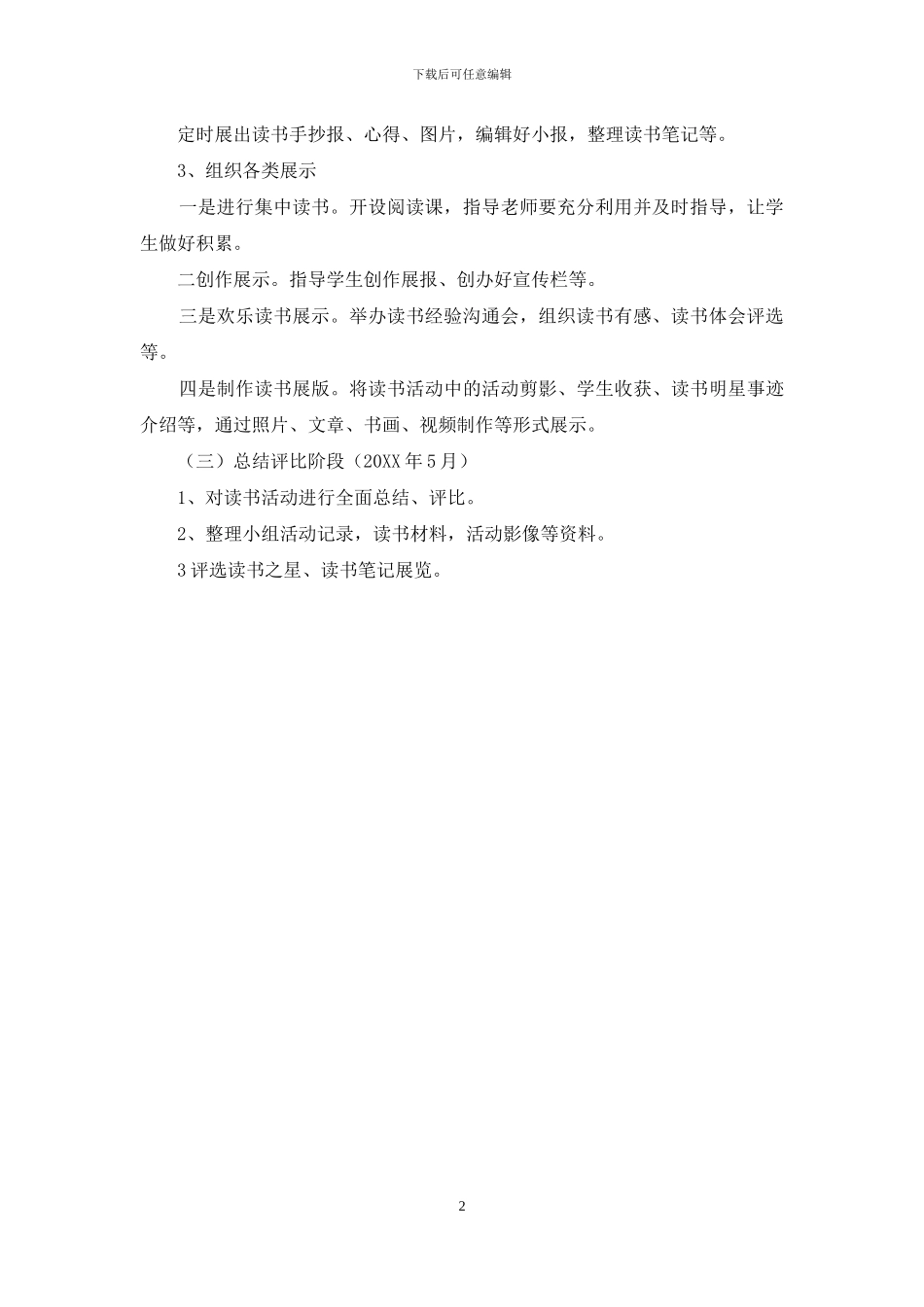 下载后可任意编辑

定时展出读书手抄报、心得、图片，编辑好小报，整理读书笔记等。

3、组织各类展示

一是进行集中读书。开设阅读课，指导老师要充分利用并及时指导，让学生做好积累。

二创作展示。指导学生创作展报、创办好宣传栏等。

三是欢乐读书展示。举办读书经验沟通会，组织读书有感、读书体会评选等。

四是制作读书展版。将读书活动中的活动剪影、学生收获、读书明星事迹介绍等，通过照片、文章、书画、视频制作等形式展示。

（三）总结评比阶段（20XX 年 5 月）

1、对读书活动进行全面总结、评比。

2、整理小组活动记录，读书材料，活动影像等资料。

3 评选读书之星、读书笔记展览。

2